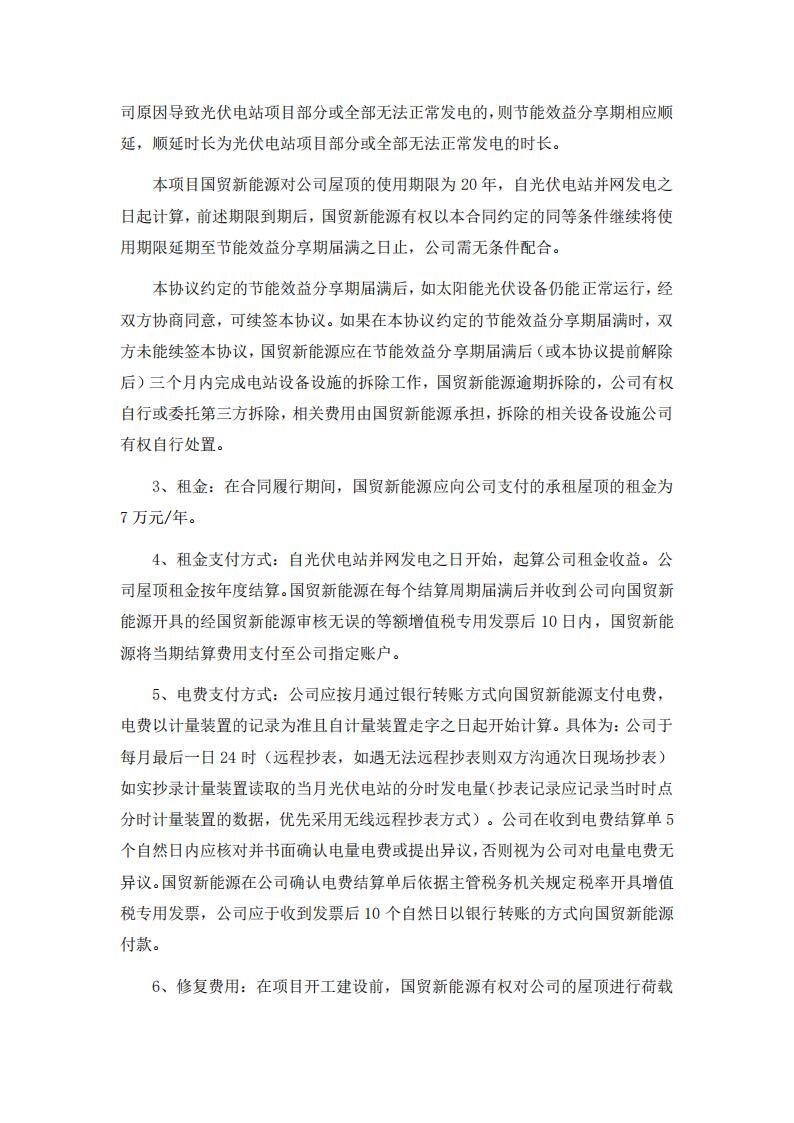 司原因导致光伏电站项目部分或全部无法正常发电的，则节能效益分享期相应顺延，顺延时长为光伏电站项目部分或全部无法正常发电的时长。

本项目国贸新能源对公司屋顶的使用期限为 20 年，自光伏电站并网发电之日起计算，前述期限到期后，国贸新能源有权以本合同约定的同等条件继续将使用期限延期至节能效益分享期届满之日止，公司需无条件配合。

本协议约定的节能效益分享期届满后，如太阳能光伏设备仍能正常运行，经双方协商同意，可续签本协议。如果在本协议约定的节能效益分享期届满时，双方未能续签本协议，国贸新能源应在节能效益分享期届满后（或本协议提前解除后）三个月内完成电站设备设施的拆除工作，国贸新能源逾期拆除的，公司有权自行或委托第三方拆除，相关费用由国贸新能源承担，拆除的相关设备设施公司有权自行处置。

3、租金：在合同履行期间，国贸新能源应向公司支付的承租屋顶的租金为 7 万元/年。

4、租金支付方式：自光伏电站并网发电之日开始，起算公司租金收益。公司屋顶租金按年度结算。国贸新能源在每个结算周期届满后并收到公司向国贸新能源开具的经国贸新能源审核无误的等额增值税专用发票后 10 日内，国贸新能源将当期结算费用支付至公司指定账户。

5、电费支付方式：公司应按月通过银行转账方式向国贸新能源支付电费，电费以计量装置的记录为准且自计量装置走字之日起开始计算。具体为：公司于每月最后一日 24 时（远程抄表，如遇无法远程抄表则双方沟通次日现场抄表）如实抄录计量装置读取的当月光伏电站的分时发电量(抄表记录应记录当时时点分时计量装置的数据，优先采用无线远程抄表方式）。公司在收到电费结算单 5 个自然日内应核对并书面确认电量电费或提出异议，否则视为公司对电量电费无异议。国贸新能源在公司确认电费结算单后依据主管税务机关规定税率开具增值税专用发票，公司应于收到发票后 10 个自然日以银行转账的方式向国贸新能源付款。

6、修复费用：在项目开工建设前，国贸新能源有权对公司的屋顶进行荷载